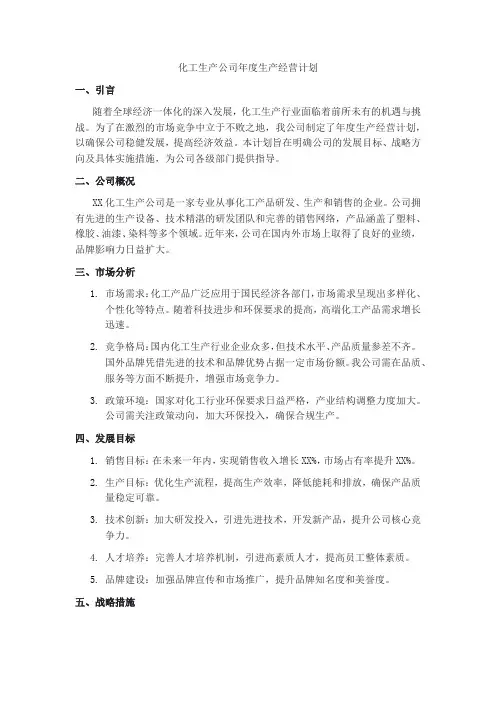 化工生产公司年度生产经营计划

一、引言

随着全球经济一体化的深入发展，化工生产行业面临着前所未有的机遇与挑战。为了在激烈的市场竞争中立于不败之地，我公司制定了年度生产经营计划，以确保公司稳健发展，提高经济效益。本计划旨在明确公司的发展目标、战略方向及具体实施措施，为公司各级部门提供指导。

二、公司概况

XX化工生产公司是一家专业从事化工产品研发、生产和销售的企业。公司拥有先进的生产设备、技术精湛的研发团队和完善的销售网络，产品涵盖了塑料、橡胶、油漆、染料等多个领域。近年来，公司在国内外市场上取得了良好的业绩，品牌影响力日益扩大。

三、市场分析

1. 市场需求：化工产品广泛应用于国民经济各部门，市场需求呈现出多样化、个性化等特点。随着科技进步和环保要求的提高，高端化工产品需求增长迅速。

2. 竞争格局：国内化工生产行业企业众多，但技术水平、产品质量参差不齐。国外品牌凭借先进的技术和品牌优势占据一定市场份额。我公司需在品质、服务等方面不断提升，增强市场竞争力。

3. 政策环境：国家对化工行业环保要求日益严格，产业结构调整力度加大。公司需关注政策动向，加大环保投入，确保合规生产。

四、发展目标

1. 销售目标：在未来一年内，实现销售收入增长XX%，市场占有率提升XX%。

2. 生产目标：优化生产流程，提高生产效率，降低能耗和排放，确保产品质量稳定可靠。

3. 技术创新：加大研发投入，引进先进技术，开发新产品，提升公司核心竞争力。

4. 人才培养：完善人才培养机制，引进高素质人才，提高员工整体素质。

5. 品牌建设：加强品牌宣传和市场推广，提升品牌知名度和美誉度。

五、战略措施